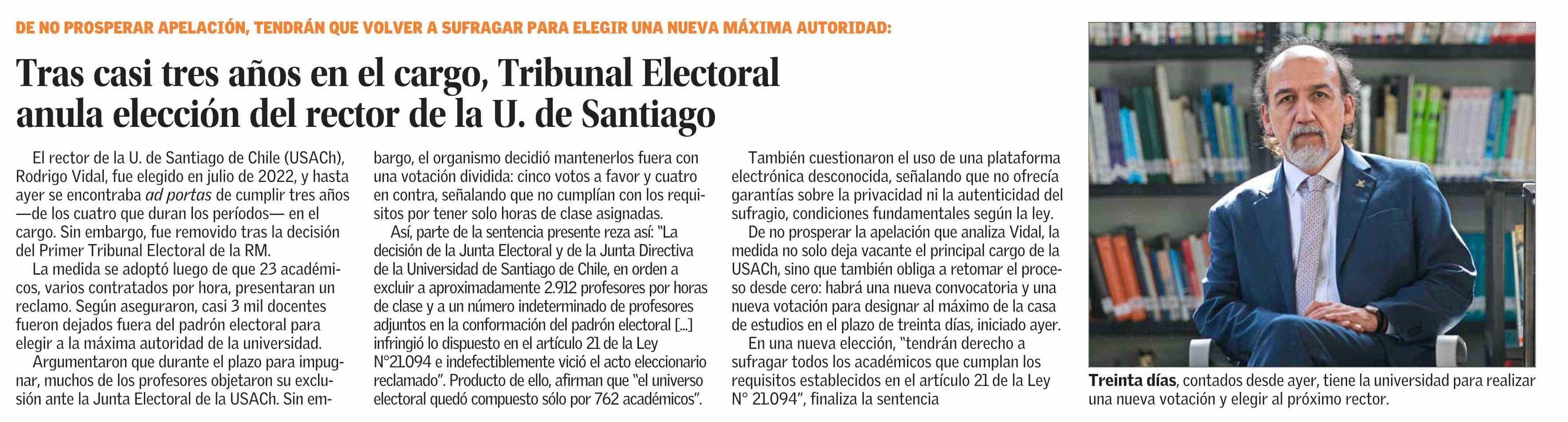 DE NO PROSPERAR APELACIÓN, TENDRÁN QUE VOLVER A SUFRAGAR PARA ELEGIR UNA NUEVA MÁXIMA AUTORIDAD:

Tras casi tres años en el cargo, Tribunal Electoral anula elección del rector de la U. de Santiago

El rector de la U. de Santiago de Chile (USACh), Rodrigo Vidal, fue elegido en julio de 2022, y hasta ayer se encontraba ad portas de cumplir tres años —de los cuatro que duran los períodos— en el cargo. Sin embargo, fue removido tras la decisión del Primer Tribunal Electoral de la RM.

La medida se adoptó luego de que 23 académicos, varios contratados por hora, presentaran un reclamo. Según aseguraron, casi 3 mil docentes fueron dejados fuera del padrón electoral para elegir a la máxima autoridad de la universidad.

Argumentaron que durante el plazo para impugnar, muchos de los profesores objetaron su exclusión ante la Junta Electoral de la USACh. Sin embargo, el organismo decidió mantenerlos fuera con una votación dividida: cinco votos a favor y cuatro en contra, señalando que no cumplían con los requisitos por tener solo horas de clase asignadas.

Así, parte de la sentencia presente reza así: "La decisión de la Junta Electoral y de la Junta Directiva de la Universidad de Santiago de Chile, en orden a excluir a aproximadamente 2.912 profesores por horas de clase y a un número indeterminado de profesores adjuntos en la conformación del padrón electoral [...] infringió lo dispuesto en el artículo 21 de la Ley N°21.094 e indefectiblemente vició el acto eleccionario reclamado". Producto de ello, afirman que "el universo electoral quedó compuesto sólo por 762 académicos".

También cuestionaron el uso de una plataforma electrónica desconocida, señalando que no ofrecía garantías sobre la privacidad ni la autenticidad del sufragio, condiciones fundamentales según la ley.

De no prosperar la apelación que analiza Vidal, la medida no solo deja vacante el principal cargo de la USACh, sino que también obliga a retomar el proceso desde cero: habrá una nueva convocatoria y una nueva votación para designar al máximo de la casa de estudios en el plazo de treinta días, iniciado ayer.

En una nueva elección, "tendrán derecho a sufragar todos los académicos que cumplan los requisitos establecidos en el artículo 21 de la Ley N° 21.094", finaliza la sentencia

Treinta días, contados desde ayer, tiene la universidad para realizar una nueva votación y elegir al próximo rector.